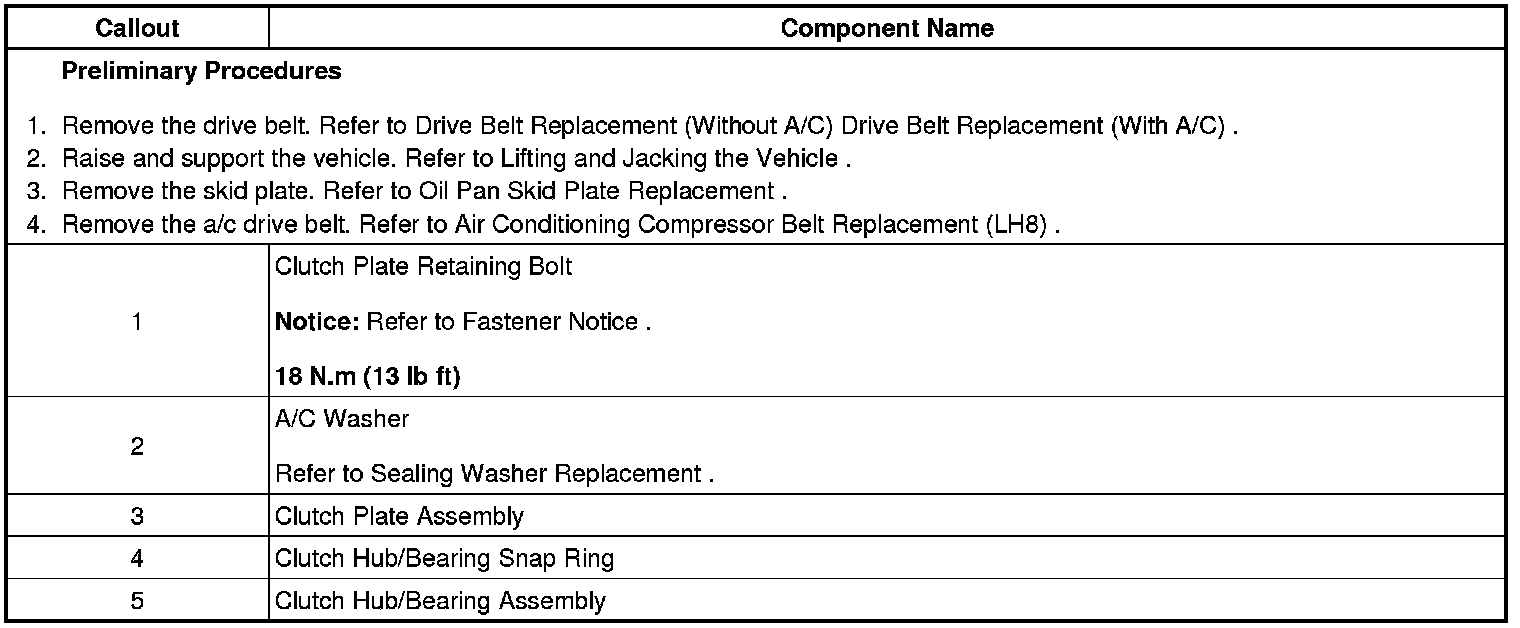 | Callout | Component Name |
|---|---|
| Preliminary Procedures 1. Remove the drive belt. Refer to Drive Belt Replacement (Without A/C) Drive Belt Replacement (With A/C) . 2. Raise and support the vehicle. Refer to Lifting and Jacking the Vehicle . 3. Remove the skid plate. Refer to Oil Pan Skid Plate Replacement . 4. Remove the a/c drive belt. Refer to Air Conditioning Compressor Belt Replacement (LH8) . | |
| 1 | Clutch Plate Retaining Bolt Notice: Refer to Fastener Notice . 18 N.m (13 lb ft) |
| 2 | A/C Washer Refer to Sealing Washer Replacement . |
| 3 | Clutch Plate Assembly |
| 4 | Clutch Hub/Bearing Snap Ring |
| 5 | Clutch Hub/Bearing Assembly |